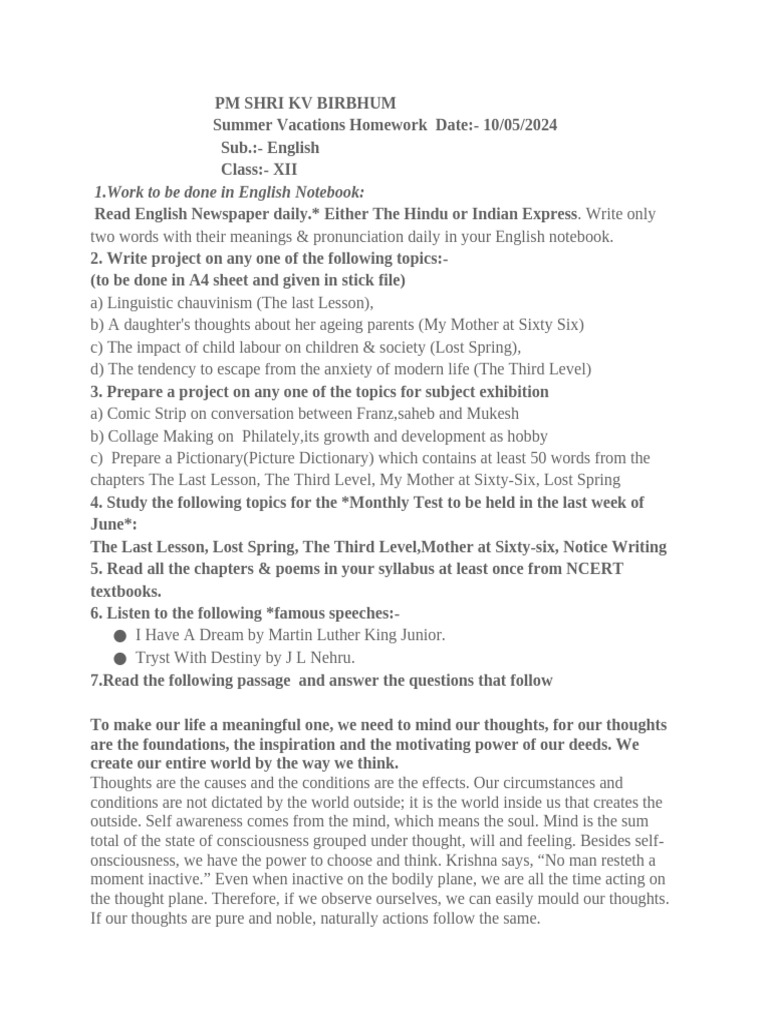 PM SHRI KV BIRBHUM
Summer Vacations Homework Date:- 10/05/2024
Sub.:- English
Class:- XII

1.Work to be done in English Notebook:

Read English Newspaper daily.* Either The Hindu or Indian Express. Write only two words with their meanings & pronunciation daily in your English notebook.

2. Write project on any one of the following topics:-
(to be done in A4 sheet and given in stick file)
a) Linguistic chauvinism (The last Lesson),
b) A daughter's thoughts about her ageing parents (My Mother at Sixty Six)
c) The impact of child labour on children & society (Lost Spring),
d) The tendency to escape from the anxiety of modern life (The Third Level)

3. Prepare a project on any one of the topics for subject exhibition
a) Comic Strip on conversation between Franz,saheb and Mukesh
b) Collage Making on Philately,its growth and development as hobby
c) Prepare a Pictionary(Picture Dictionary) which contains at least 50 words from the chapters The Last Lesson, The Third Level, My Mother at Sixty-Six, Lost Spring

4. Study the following topics for the *Monthly Test to be held in the last week of June*:
The Last Lesson, Lost Spring, The Third Level,Mother at Sixty-six, Notice Writing

5. Read all the chapters & poems in your syllabus at least once from NCERT textbooks.

6. Listen to the following *famous speeches:-
• I Have A Dream by Martin Luther King Junior.
• Tryst With Destiny by J L Nehru.

7.Read the following passage and answer the questions that follow

To make our life a meaningful one, we need to mind our thoughts, for our thoughts are the foundations, the inspiration and the motivating power of our deeds. We create our entire world by the way we think.

Thoughts are the causes and the conditions are the effects. Our circumstances and conditions are not dictated by the world outside; it is the world inside us that creates the outside. Self awareness comes from the mind, which means the soul. Mind is the sum total of the state of consciousness grouped under thought, will and feeling. Besides self-onsciousness, we have the power to choose and think. Krishna says, "No man resteth a moment inactive." Even when inactive on the bodily plane, we are all the time acting on the thought plane. Therefore, if we observe ourselves, we can easily mould our thoughts. If our thoughts are pure and noble, naturally actions follow the same.